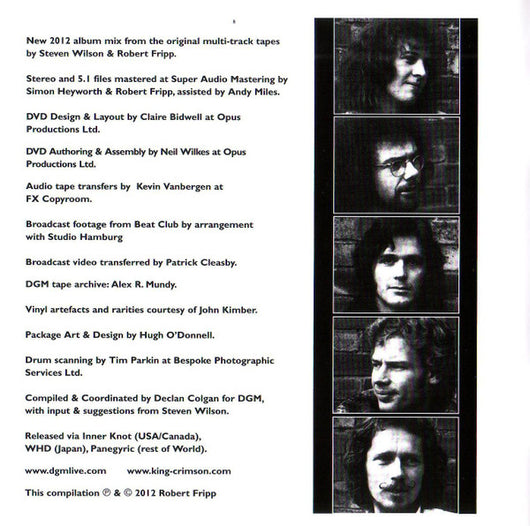 New 2012 album mix from the original multi-track tapes by Steven Wilson & Robert Fripp.

Stereo and 5.1 files mastered at Super Audio Mastering by Simon Heyworth & Robert Fripp, assisted by Andy Miles.

DVD Design & Layout by Claire Bidwell at Opus Productions Ltd.

DVD Authoring & Assembly by Neil Wilkes at Opus Productions Ltd.

Audio tape transfers by Kevin Vanbergen at FX Copyroom.

Broadcast footage from Beat Club by arrangement with Studio Hamburg

Broadcast video transferred by Patrick Cleasby.

DGM tape archive: Alex R. Mundy.

Vinyl artefacts and rarities courtesy of John Kimber.

Package Art & Design by Hugh O'Donnell.

Drum scanning by Tim Parkin at Bespoke Photographic Services Ltd.

Compiled & Coordinated by Declan Colgan for DGM, with input & suggestions from Steven Wilson.

Released via Inner Knot (USA/Canada), WHD (Japan), Panegyric (rest of World).

www.dgmlive.com www.king-crimson.com

This compilation ℗ & © 2012 Robert Fripp